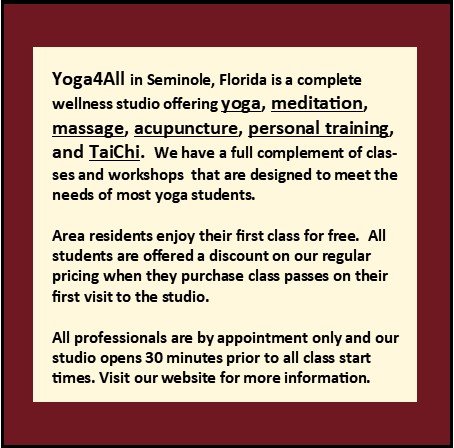 Yoga4All in Seminole, Florida is a complete wellness studio offering yoga, meditation, massage, acupuncture, personal training, and TaiChi. We have a full complement of classes and workshops that are designed to meet the needs of most yoga students.

Area residents enjoy their first class for free. All students are offered a discount on our regular pricing when they purchase class passes on their first visit to the studio.

All professionals are by appointment only and our studio opens 30 minutes prior to all class start times. Visit our website for more information.